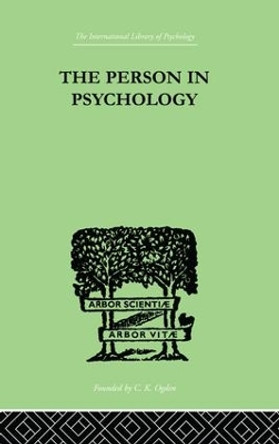 The International Library of Psychology

THE PERSON IN PSYCHOLOGY

ARBOR SCIENTIÆ

ARBOR VITÆ

Founded by C. K. Ogden